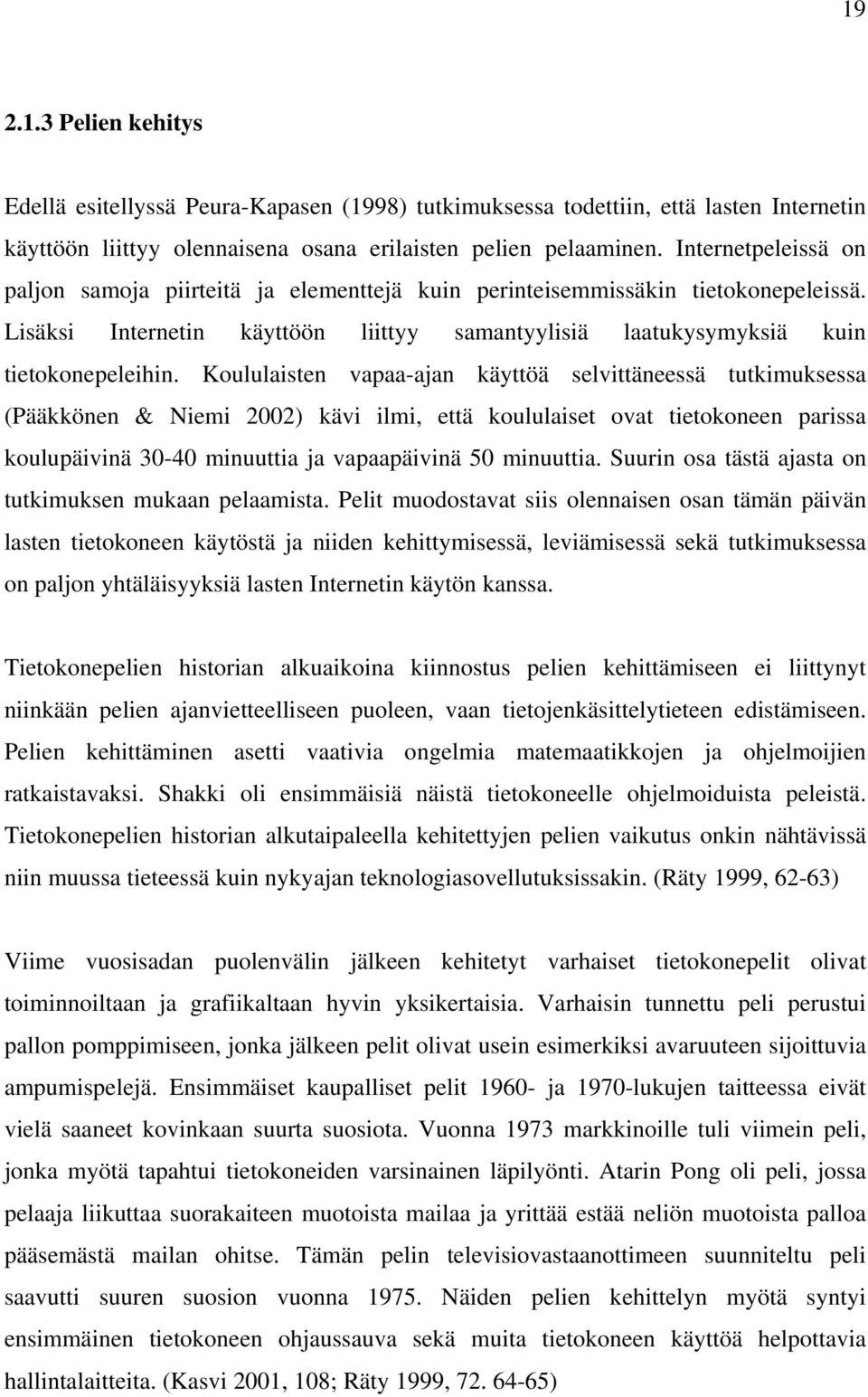 19

2.1.3 Pelien kehitys

Edellä esitellyssä Peura-Kapasen (1998) tutkimuksessa todettiin, että lasten Internetin käyttöön liittyy olennaisena osana erilaisten pelien pelaaminen. Internetpeleissä on paljon samoja piirteitä ja elementtejä kuin perinteisemmissäkin tietokonepeleissä. Lisäksi Internetin käyttöön liittyy samantyylisiä laatukysymyksiä kuin tietokonepeleihin. Koululaisten vapaa-ajan käyttöä selvittäneessä tutkimuksessa (Pääkkönen & Niemi 2002) kävi ilmi, että koululaiset ovat tietokoneen parissa koulupäivinä 30-40 minuuttia ja vapaapäivinä 50 minuuttia. Suurin osa tästä ajasta on tutkimuksen mukaan pelaamista. Pelit muodostavat siis olennaisen osan tämän päivän lasten tietokoneen käytöstä ja niiden kehittymisessä, leviämisessä sekä tutkimuksessa on paljon yhtäläisyyksiä lasten Internetin käytön kanssa.

Tietokonepelien historian alkuaikoina kiinnostus pelien kehittämiseen ei liittynyt niinkään pelien ajanvietteelliseen puoleen, vaan tietojenkäsittelytieteen edistämiseen. Pelien kehittäminen asetti vaativia ongelmia matemaatikkojen ja ohjelmoijien ratkaistavaksi. Shakki oli ensimmäisiä näistä tietokoneelle ohjelmoiduista peleistä. Tietokonepelien historian alkutaipaleella kehitettyjen pelien vaikutus onkin nähtävissä niin muussa tieteessä kuin nykyajan teknologiasovellutuksissakin. (Räty 1999, 62-63)

Viime vuosisadan puolenvälin jälkeen kehitetyt varhaiset tietokonepelit olivat toiminnoiltaan ja grafiikaltaan hyvin yksikertaisia. Varhaisin tunnettu peli perustui pallon pomppimiseen, jonka jälkeen pelit olivat usein esimerkiksi avaruuteen sijoittuvia ampumispelejä. Ensimmäiset kaupalliset pelit 1960- ja 1970-lukujen taitteessa eivät vielä saaneet kovinkaan suurta suosiota. Vuonna 1973 markkinoille tuli viimein peli, jonka myötä tapahtui tietokoneiden varsinainen läpilyönti. Atarin Pong oli peli, jossa pelaaja liikuttaa suorakaiteen muotoista mailaa ja yrittää estää neliön muotoista palloa pääsemästä mailan ohitse. Tämän pelin televisiovastaanottimeen suunniteltu peli saavutti suuren suosion vuonna 1975. Näiden pelien kehittelyn myötä syntyi ensimmäinen tietokoneen ohjaussauva sekä muita tietokoneen käyttöä helpottavia hallintalaitteita. (Kasvi 2001, 108; Räty 1999, 72. 64-65)